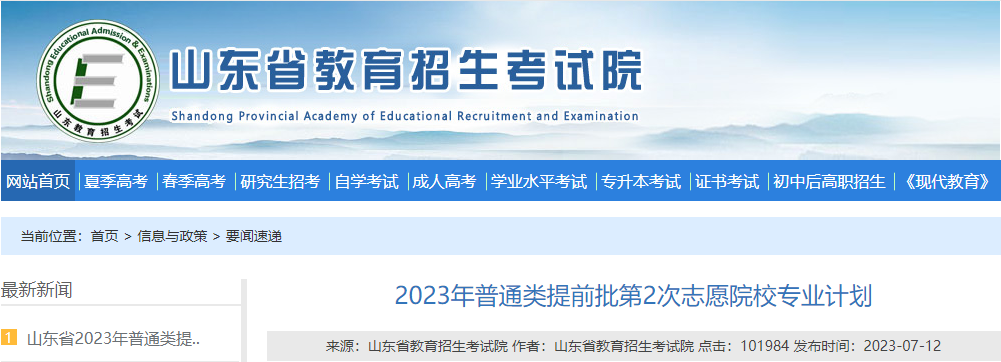 Shandong Educational Admission & Examinations
山东教育招生考试

山东省教育招生考试院
Shandong Provincial Academy of Educational Recruitment and Examination

网站首页 | 夏季高考 | 春季高考 | 研究生招考 | 自学考试 | 成人高考 | 学业水平考试 | 专升本考试 | 证书考试 | 初中后高职招生 | 《现代教育》

当前位置：首页 > 信息与政策 > 要闻速递

最新新闻

1 山东省2023年普通类提..

2023年普通类提前批第2次志愿院校专业计划

来源：山东省教育招生考试院 作者：山东省教育招生考试院 点击：101984 发布时间：2023-07-12